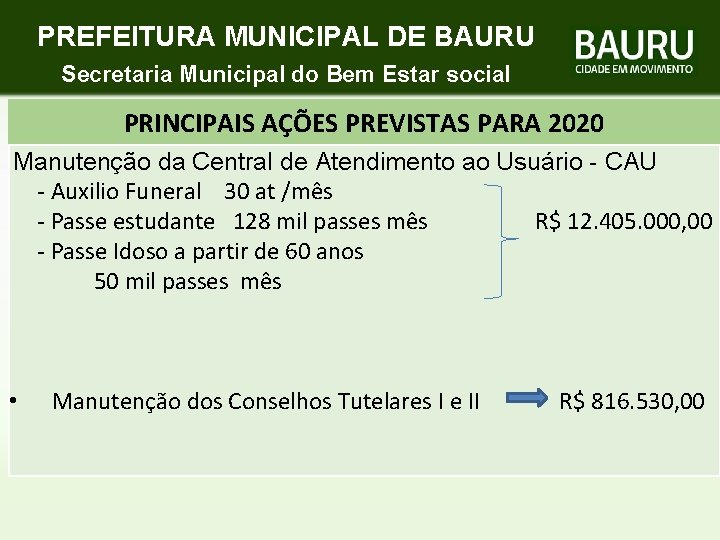 PREFEITURA MUNICIPAL DE BAURU
Secretaria Municipal do Bem Estar social

BAURU
CIDADE EM MOVIMENTO

PRINCIPAIS AÇÕES PREVISTAS PARA 2020

Manutenção da Central de Atendimento ao Usuário - CAU
- Auxilio Funeral 30 at /mês
- Passe estudante 128 mil passes mês
- Passe Idoso a partir de 60 anos
50 mil passes mês

R$ 12.405.000,00

• Manutenção dos Conselhos Tutelares I e II R$ 816.530,00